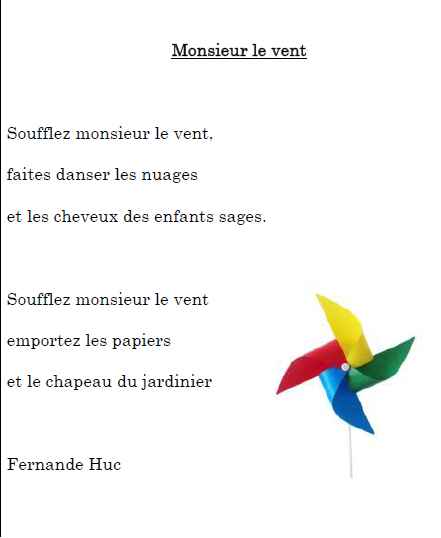 Monsieur le vent

Soufflez monsieur le vent,
faites danser les nuages
et les cheveux des enfants sages.

Soufflez monsieur le vent
emportez les papiers
et le chapeau du jardinier

Fernande Huc